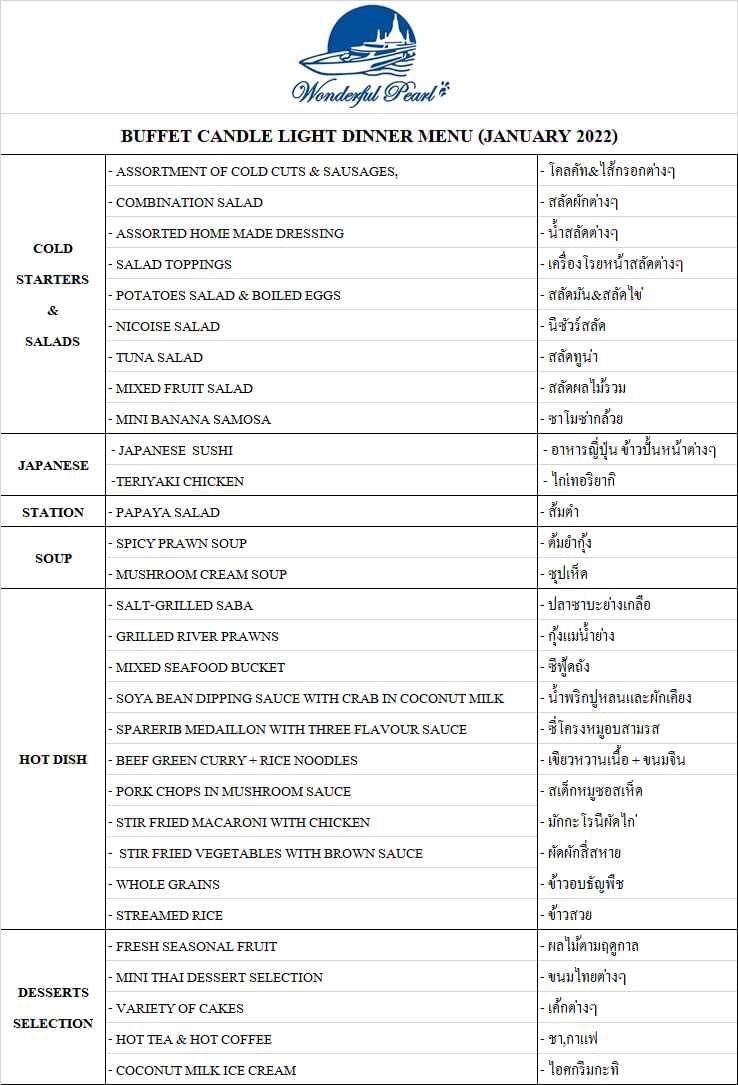 Wonderful Pearl

BUFFET CANDLE LIGHT DINNER MENU (JANUARY 2022)

| | | |
|---|---|---|
| COLD STARTERS & SALADS | - ASSORTMENT OF COLD CUTS & SAUSAGES, | - โคลคัท&ไส้กรอกต่างๆ |
| | - COMBINATION SALAD | - สลัดผักต่างๆ |
| | - ASSORTED HOME MADE DRESSING | - น้ำสลัดต่างๆ |
| | - SALAD TOPPINGS | - เครื่องโรยหน้าสลัดต่างๆ |
| | - POTATOES SALAD & BOILED EGGS | - สลัดมัน&สลัดไข่ |
| | - NICOISE SALAD | - นิซัวร์สลัด |
| | - TUNA SALAD | - สลัดทูน่า |
| | - MIXED FRUIT SALAD | - สลัดผลไม้รวม |
| | - MINI BANANA SAMOSA | - ซาโมซ่ากล้วย |
| JAPANESE | - JAPANESE SUSHI | - อาหารญี่ปุ่น ข้าวปั้นหน้าต่างๆ |
| | -TERIYAKI CHICKEN | - ไก่เทอริยากิ |
| STATION | - PAPAYA SALAD | - ส้มตำ |
| SOUP | - SPICY PRAWN SOUP | - ต้มยำกุ้ง |
| | - MUSHROOM CREAM SOUP | - ซุปเห็ด |
| HOT DISH | - SALT-GRILLED SABA | - ปลาซาบะย่างเกลือ |
| | - GRILLED RIVER PRAWNS | - กุ้งแม่น้ำย่าง |
| | - MIXED SEAFOOD BUCKET | - ซีฟู้ดถัง |
| | - SOYA BEAN DIPPING SAUCE WITH CRAB IN COCONUT MILK | - น้ำพริกปูหลนและผักเคียง |
| | - SPARERIB MEDAILLON WITH THREE FLAVOUR SAUCE | - ซี่โครงหมูอบสามรส |
| | - BEEF GREEN CURRY + RICE NOODLES | - เขียวหวานเนื้อ + ขนมจีน |
| | - PORK CHOPS IN MUSHROOM SAUCE | - สเต็กหมูซอสเห็ด |
| | - STIR FRIED MACARONI WITH CHICKEN | - มักกะโรนีผัดไก่ |
| | - STIR FRIED VEGETABLES WITH BROWN SAUCE | - ผัดผักสี่สหาย |
| | - WHOLE GRAINS | - ข้าวอบธัญพืช |
| | - STREAMED RICE | - ข้าวสวย |
| DESSERTS SELECTION | - FRESH SEASONAL FRUIT | - ผลไม้ตามฤดูกาล |
| | - MINI THAI DESSERT SELECTION | - ขนมไทยต่างๆ |
| | - VARIETY OF CAKES | - เค้กต่างๆ |
| | - HOT TEA & HOT COFFEE | - ชา,กาแฟ |
| | - COCONUT MILK ICE CREAM | - ไอศกรีมกะทิ |